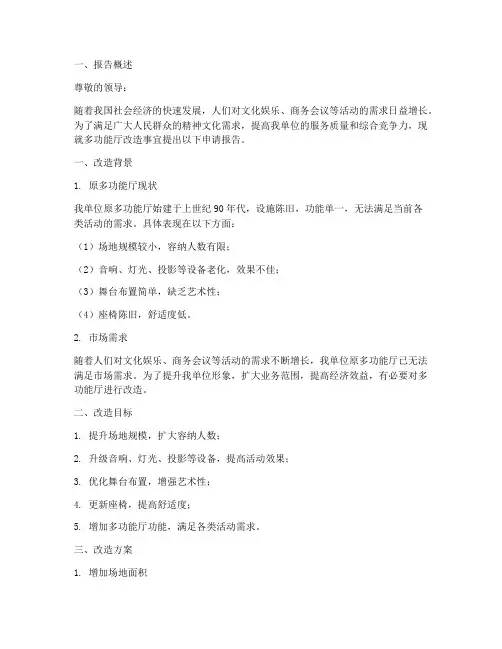 一、报告概述

尊敬的领导：

随着我国社会经济的快速发展，人们对文化娱乐、商务会议等活动的需求日益增长。为了满足广大人民群众的精神文化需求，提高我单位的服务质量和综合竞争力，现就多功能厅改造事宜提出以下申请报告。

一、改造背景

1. 原多功能厅现状

我单位原多功能厅始建于上世纪90年代，设施陈旧，功能单一，无法满足当前各类活动的需求。具体表现在以下方面：

（1）场地规模较小，容纳人数有限；

（2）音响、灯光、投影等设备老化，效果不佳；

（3）舞台布置简单，缺乏艺术性；

（4）座椅陈旧，舒适度低。

2. 市场需求

随着人们对文化娱乐、商务会议等活动的需求不断增长，我单位原多功能厅已无法满足市场需求。为了提升我单位形象，扩大业务范围，提高经济效益，有必要对多功能厅进行改造。

二、改造目标

1. 提升场地规模，扩大容纳人数；

2. 升级音响、灯光、投影等设备，提高活动效果；

3. 优化舞台布置，增强艺术性；

4. 更新座椅，提高舒适度；

5. 增加多功能厅功能，满足各类活动需求。

三、改造方案

1. 增加场地面积